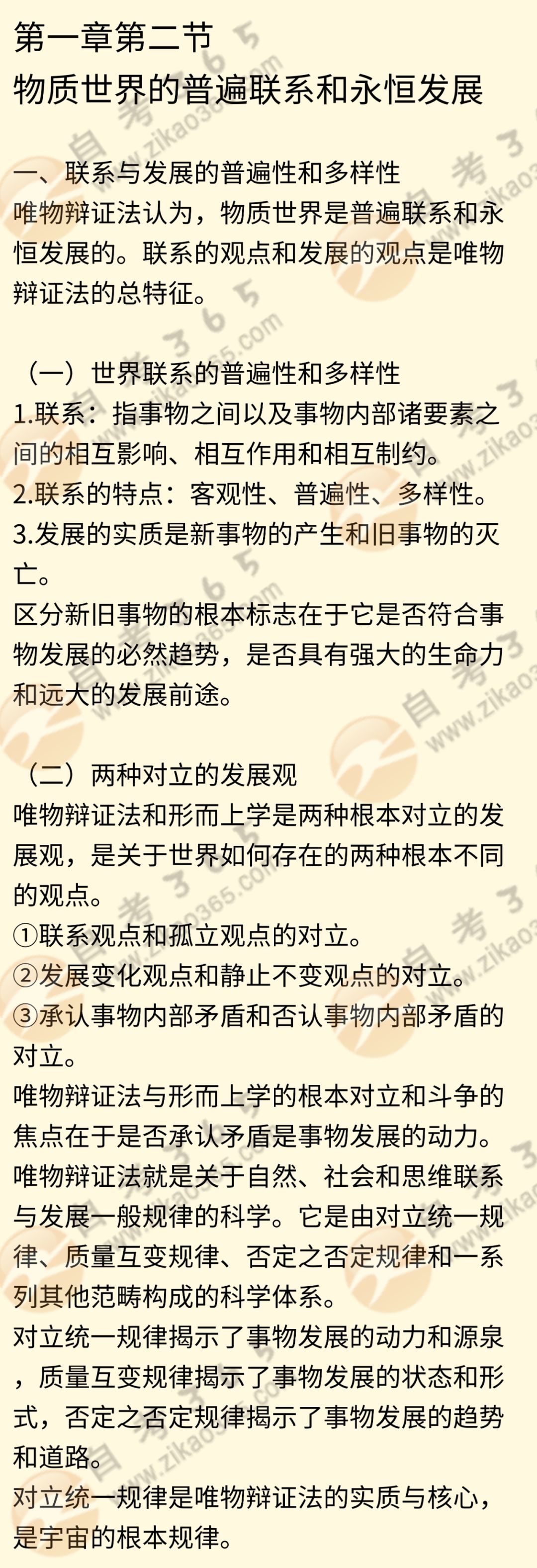 第一章第二节
物质世界的普遍联系和永恒发展

一、联系与发展的普遍性和多样性
唯物辩证法认为，物质世界是普遍联系和永恒发展的。联系的观点和发展的观点是唯物辩证法的总特征。

（一）世界联系的普遍性和多样性
1.联系：指事物之间以及事物内部诸要素之间的相互影响、相互作用和相互制约。
2.联系的特点：客观性、普遍性、多样性。
3.发展的实质是新事物的产生和旧事物的灭亡。
区分新旧事物的根本标志在于它是否符合事物发展的必然趋势，是否具有强大的生命力和远大的发展前途。

（二）两种对立的发展观
唯物辩证法和形而上学是两种根本对立的发展观，是关于世界如何存在的两种根本不同的观点。
①联系观点和孤立观点的对立。
②发展变化观点和静止不变观点的对立。
③承认事物内部矛盾和否认事物内部矛盾的对立。
唯物辩证法与形而上学的根本对立和斗争的焦点在于是否承认矛盾是事物发展的动力。
唯物辩证法就是关于自然、社会和思维联系与发展一般规律的科学。它是由对立统一规律、质量互变规律、否定之否定规律和一系列其他范畴构成的科学体系。
对立统一规律揭示了事物发展的动力和源泉，质量互变规律揭示了事物发展的状态和形式，否定之否定规律揭示了事物发展的趋势和道路。
对立统一规律是唯物辩证法的实质与核心，是宇宙的根本规律。

自考365
www.zikao365.com